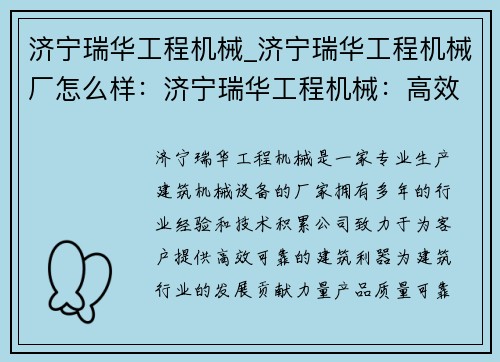 济宁瑞华工程机械_济宁瑞华工程机械厂怎么样：济宁瑞华工程机械：高效

济宁瑞华工程机械是一家专业生产建筑机械设备的厂家拥有多年的行业经验和技术积累公司致力于为客户提供高效可靠的建筑利器为建筑行业的发展贡献力量产品质量可靠